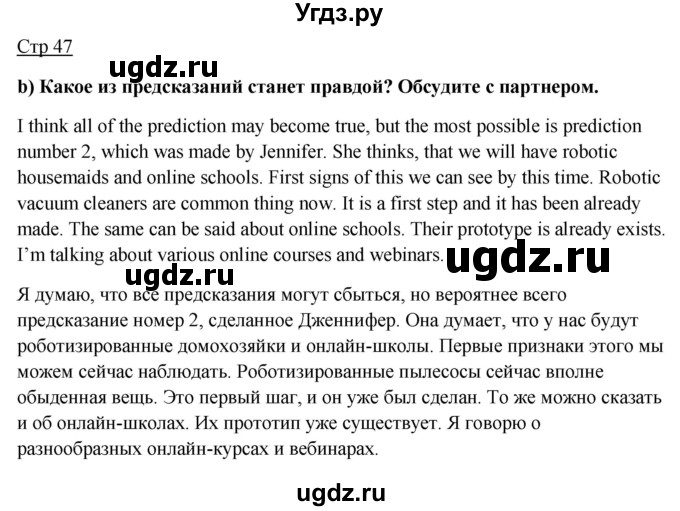 Угдз.ру

Стр 47

ugdz.ru

b) Какое из предсказаний станет правдой? Обсудите с партнером.

I think all of the prediction may become true, but the most possible is prediction number 2, which was made by Jennifer. She thinks, that we will have robotic housemaids and online schools. First signs of this we can see by this time. Robotic vacuum cleaners are common thing now. It is a first step and it has been already made. The same can be said about online schools. Their prototype is already exists. I'm talking about various online courses and webinars.

ugdz.ru

ugdz.ru

Я думаю, что все предсказания могут сбыться, но вероятнее всего предсказание номер 2, сделанное Дженнифер. Она думает, что у нас будут роботизированные домохозяйки и онлайн-школы. Первые признаки этого мы можем сейчас наблюдать. Роботизированные пылесосы сейчас вполне обыденная вещь. Это первый шаг, и он уже был сделан. То же можно сказать и об онлайн-школах. Их прототип уже существует. Я говорю о разнообразных онлайн-курсах и вебинарах.

ugdz.ru